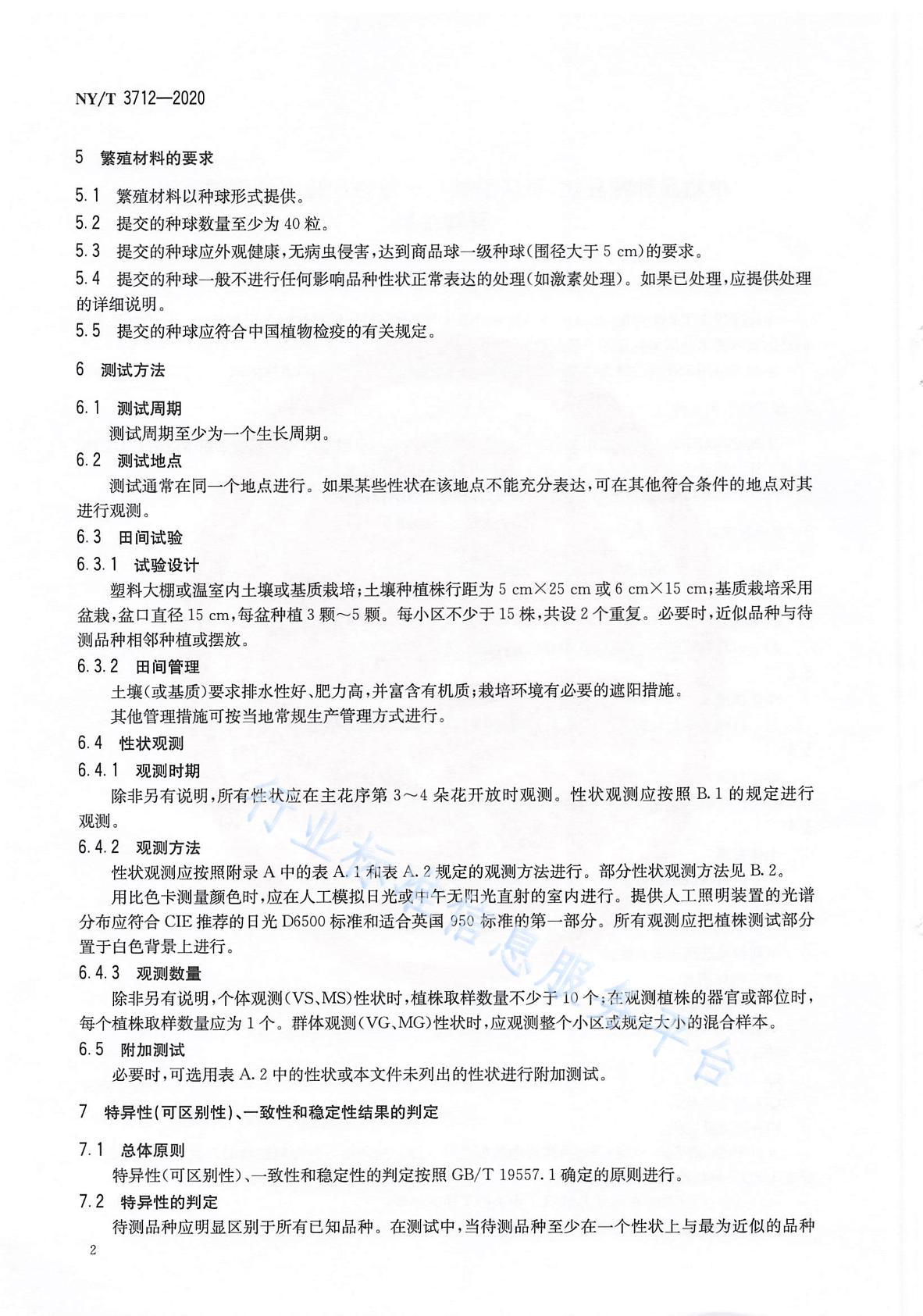 NY/T 3712—2020

5 繁殖材料的要求

5.1 繁殖材料以种球形式提供。

5.2 提交的种球数量至少为 40 粒。

5.3 提交的种球应外观健康,无病虫侵害,达到商品球一级种球(围径大于 5 cm)的要求。

5.4 提交的种球一般不进行任何影响品种性状正常表达的处理(如激素处理)。如果已处理,应提供处理的详细说明。

5.5 提交的种球应符合中国植物检疫的有关规定。

6 测试方法

6.1 测试周期

测试周期至少为一个生长周期。

6.2 测试地点

测试通常在同一个地点进行。如果某些性状在该地点不能充分表达,可在其他符合条件的地点对其进行观测。

6.3 田间试验

6.3.1 试验设计

塑料大棚或温室内土壤或基质栽培;土壤种植株行距为 5 cm×25 cm 或 6 cm×15 cm;基质栽培采用盆栽,盆口直径 15 cm,每盆种植 3 颗~5 颗。每小区不少于 15 株,共设 2 个重复。必要时,近似品种与待测品种相邻种植或摆放。

6.3.2 田间管理

土壤(或基质)要求排水性好、肥力高,并富含有机质;栽培环境有必要的遮阳措施。

其他管理措施可按当地常规生产管理方式进行。

6.4 性状观测

6.4.1 观测时期

除非另有说明,所有性状应在主花序第 3~4 朵花开放时观测。性状观测应按照 B.1 的规定进行观测。

6.4.2 观测方法

性状观测应按照附录 A 中的表 A.1 和表 A.2 规定的观测方法进行。部分性状观测方法见 B.2。

用比色卡测量颜色时,应在人工模拟日光或中午无阳光直射的室内进行。提供人工照明装置的光谱分布应符合 CIE 推荐的日光 D6500 标准和适合英国 950 标准的第一部分。所有观测应把植株测试部分置于白色背景上进行。

6.4.3 观测数量

除非另有说明,个体观测(VS、MS)性状时,植株取样数量不少于 10 个;在观测植株的器官或部位时,每个植株取样数量应为 1 个。群体观测(VG、MG)性状时,应观测整个小区或规定大小的混合样本。

6.5 附加测试

必要时,可选用表 A.2 中的性状或本文件未列出的性状进行附加测试。

7 特异性(可区别性)、一致性和稳定性结果的判定

7.1 总体原则

特异性(可区别性)、一致性和稳定性的判定按照 GB/T 19557.1 确定的原则进行。

7.2 特异性的判定

待测品种应明显区别于所有已知品种。在测试中,当待测品种至少在一个性状上与最为近似的品种

2

行业标准信息服务平台